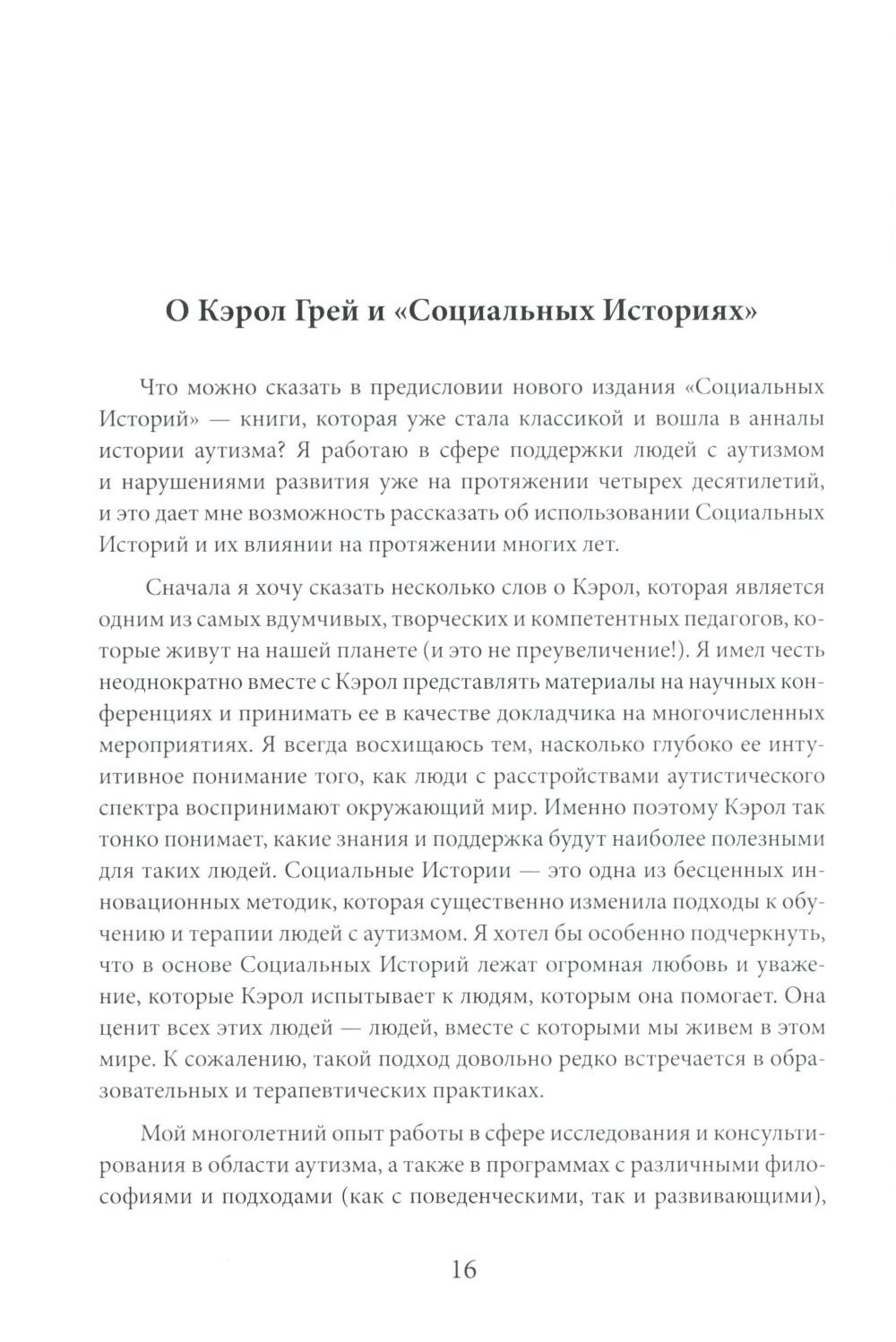 О Кэрол Грей и «Социальных Историях»

Что можно сказать в предисловии нового издания «Социальных Историй» — книги, которая уже стала классикой и вошла в анналы истории аутизма? Я работаю в сфере поддержки людей с аутизмом и нарушениями развития уже на протяжении четырех десятилетий, и это дает мне возможность рассказать об использовании Социальных Историй и их влиянии на протяжении многих лет.

Сначала я хочу сказать несколько слов о Кэрол, которая является одним из самых вдумчивых, творческих и компетентных педагогов, которые живут на нашей планете (и это не преувеличение!). Я имел честь неоднократно вместе с Кэрол представлять материалы на научных конференциях и принимать ее в качестве докладчика на многочисленных мероприятиях. Я всегда восхищаюсь тем, насколько глубоко ее интуитивное понимание того, как люди с расстройствами аутистического спектра воспринимают окружающий мир. Именно поэтому Кэрол так тонко понимает, какие знания и поддержка будут наиболее полезными для таких людей. Социальные Истории — это одна из бесценных инновационных методик, которая существенно изменила подходы к обучению и терапии людей с аутизмом. Я хотел бы особенно подчеркнуть, что в основе Социальных Историй лежат огромная любовь и уважение, которые Кэрол испытывает к людям, которым она помогает. Она ценит всех этих людей — людей, вместе с которыми мы живем в этом мире. К сожалению, такой подход довольно редко встречается в образовательных и терапевтических практиках.

Мой многолетний опыт работы в сфере исследования и консультирования в области аутизма, а также в программах с различными философиями и подходами (как с поведенческими, так и развивающими),

16